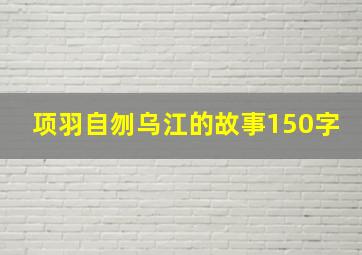 项羽自刎乌江的故事150字